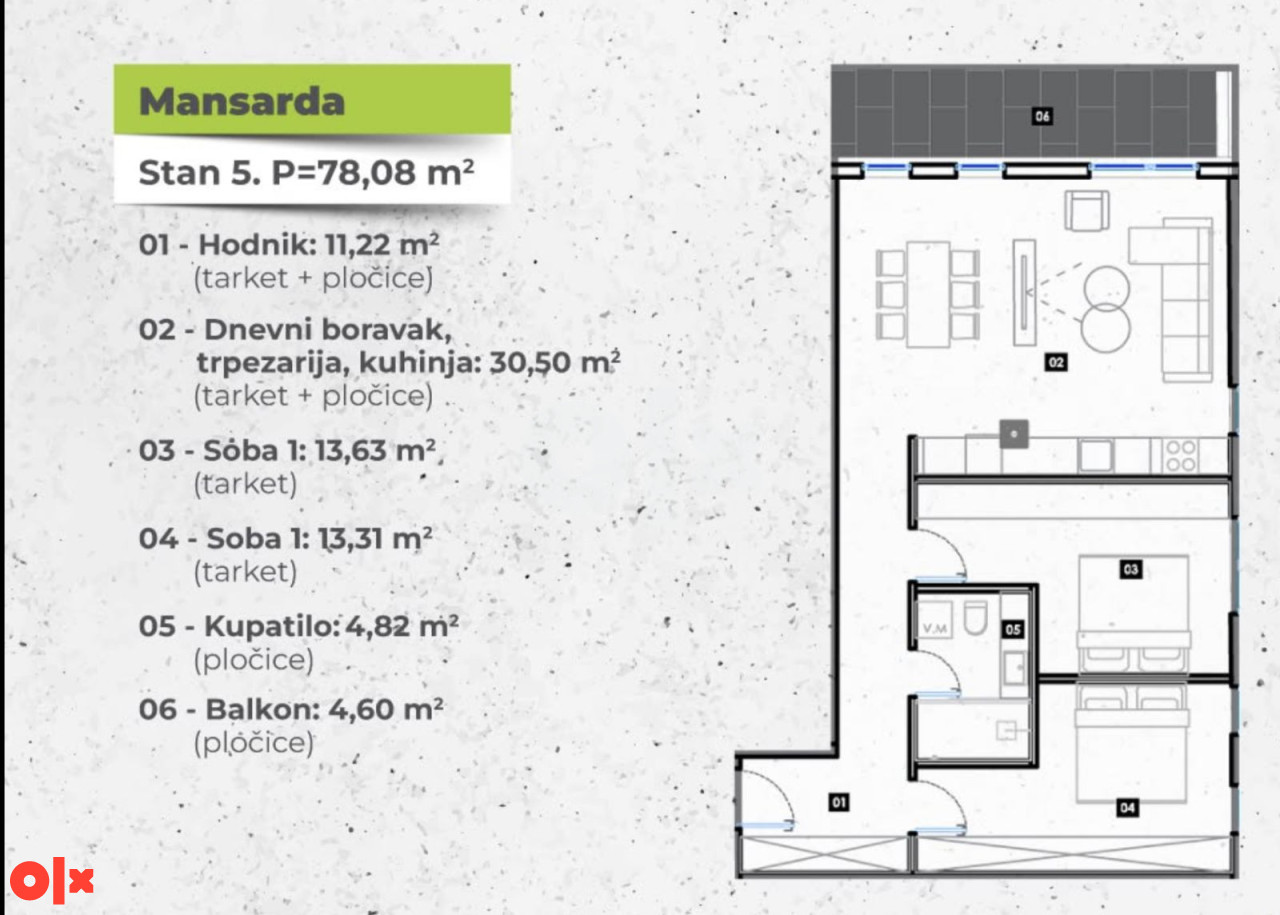 Mansarda

Stan 5. P=78,08 m²

01 - Hodnik: 11,22 m²
(tarket + pločice)

02 - Dnevni boravak, trpezarija, kuhinja: 30,50 m²
(tarket + pločice)

03 - Soba 1: 13,63 m²
(tarket)

04 - Soba 1: 13,31 m²
(tarket)

05 - Kupatilo: 4,82 m²
(pločice)

06 - Balkon: 4,60 m²
(pločice)

06

02

03

V.M

05

01

04

olx